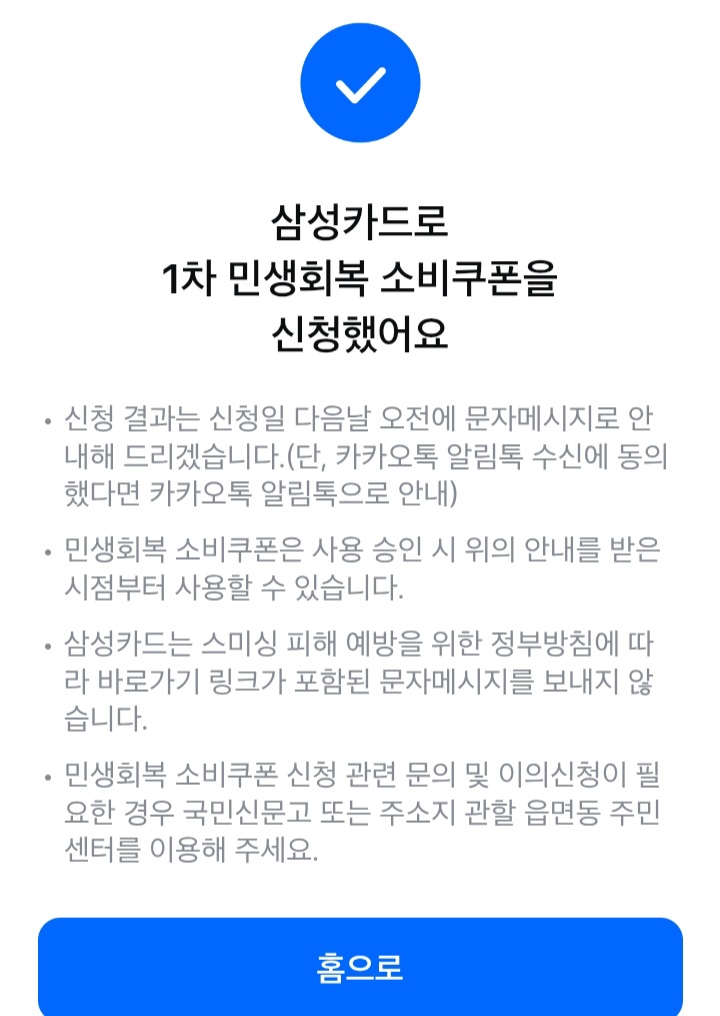 삼성카드로
1차 민생회복 소비쿠폰을
신청했어요

• 신청 결과는 신청일 다음날 오전에 문자메시지로 안내해 드리겠습니다.(단, 카카오톡 알림톡 수신에 동의했다면 카카오톡 알림톡으로 안내)

• 민생회복 소비쿠폰은 사용 승인 시 위의 안내를 받은 시점부터 사용할 수 있습니다.

• 삼성카드는 스미싱 피해 예방을 위한 정부방침에 따라 바로가기 링크가 포함된 문자메시지를 보내지 않습니다.

• 민생회복 소비쿠폰 신청 관련 문의 및 이의신청이 필요한 경우 국민신문고 또는 주소지 관할 읍면동 주민센터를 이용해 주세요.

홈으로